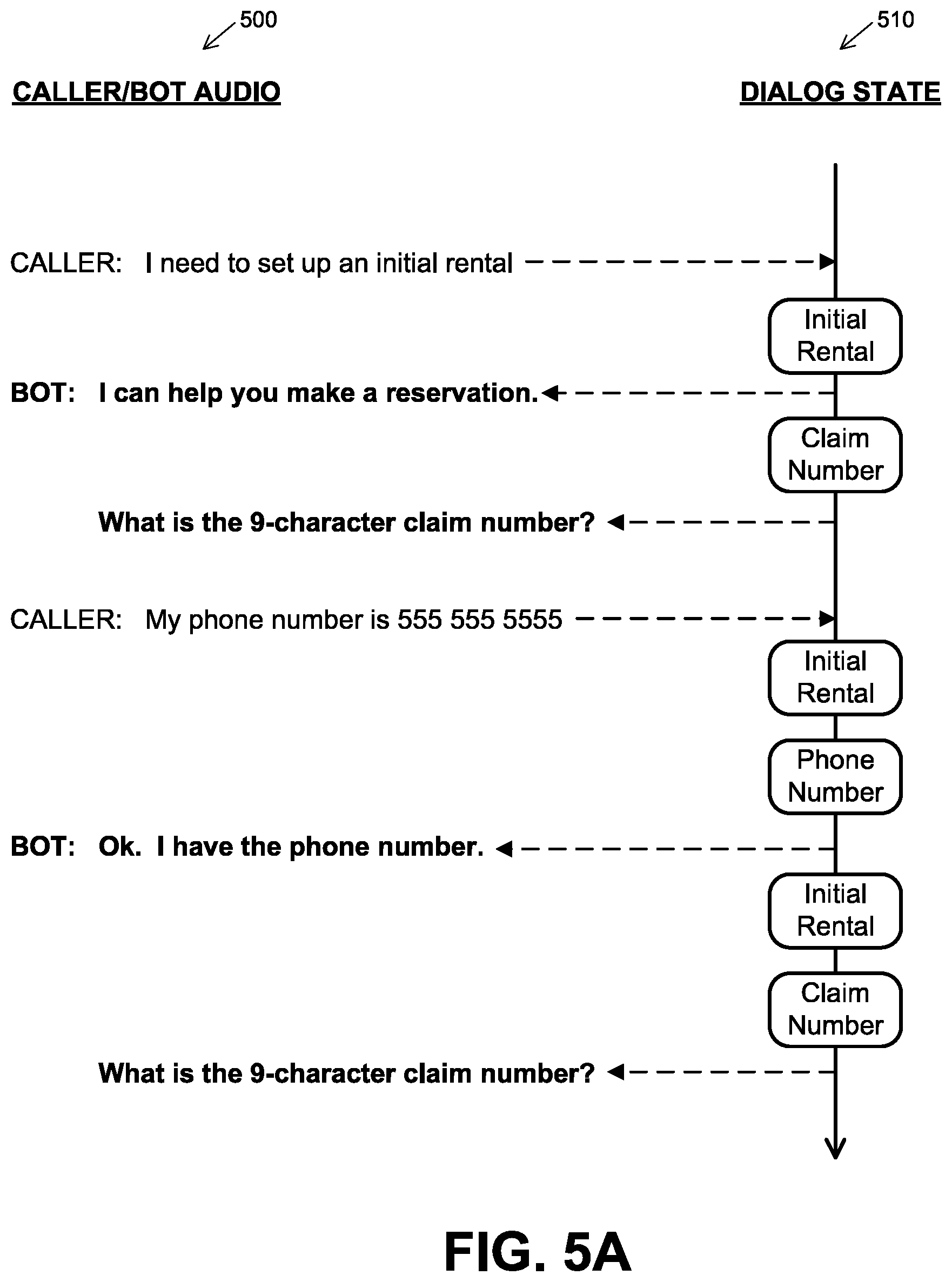 500

510

CALLER/BOT AUDIO

DIALOG STATE

CALLER: I need to set up an initial rental

Initial Rental

BOT: I can help you make a reservation.

Claim Number

What is the 9-character claim number?

CALLER: My phone number is 555 555 5555

Initial Rental

Phone Number

BOT: Ok. I have the phone number.

Initial Rental

Claim Number

What is the 9-character claim number?

FIG. 5A